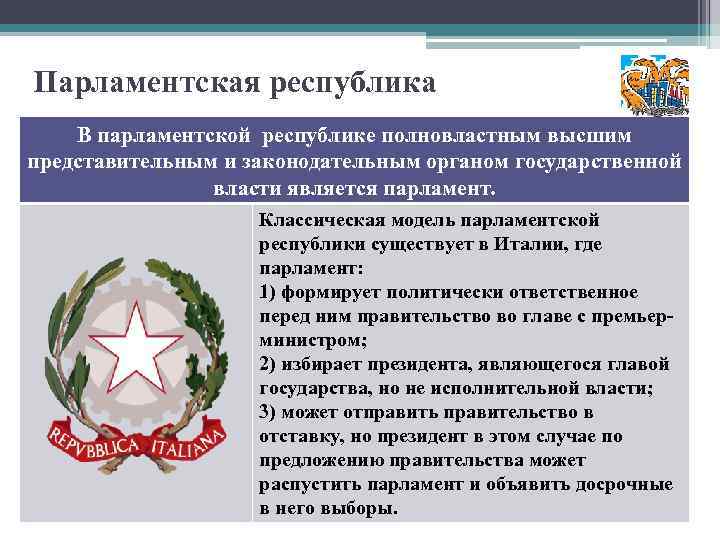 Парламентская республика

В парламентской республике полновластным высшим представительным и законодательным органом государственной власти является парламент.

REPVBBLICA ITALIANA

Классическая модель парламентской республики существует в Италии, где парламент:
1) формирует политически ответственное перед ним правительство во главе с премьер-министром;
2) избирает президента, являющегося главой государства, но не исполнительной власти;
3) может отправить правительство в отставку, но президент в этом случае по предложению правительства может распустить парламент и объявить досрочные в него выборы.